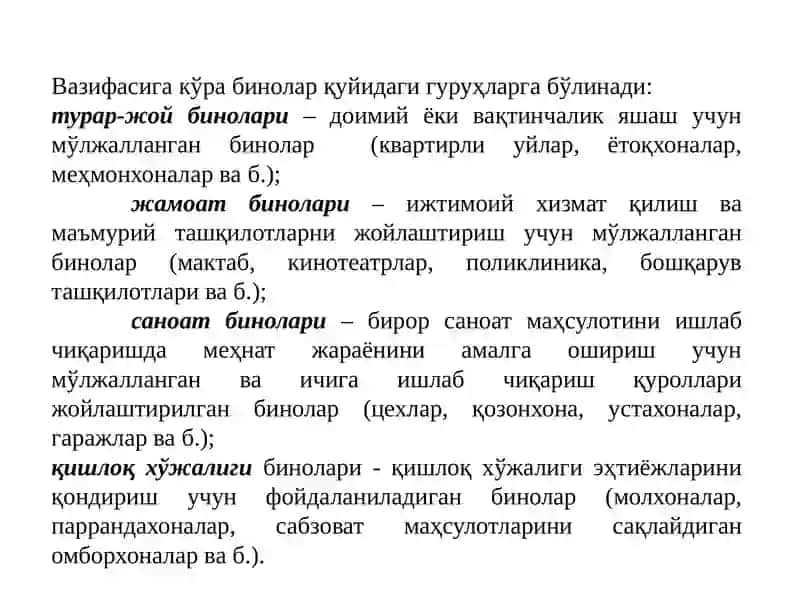 Вазифасига кўра бинолар қуйидаги гуруҳларга бўлинади:
турар-жой бинолари – доимий ёки вақтинчалик яшаш учун мўлжалланган бинолар (квартирли уйлар, ётоқхоналар, меҳмонхоналар ва б.);

жамоат бинолари – ижтимоий хизмат қилиш ва маъмурий ташқилотларни жойлаштириш учун мўлжалланган бинолар (мактаб, кинотеатрлар, поликлиника, бошқарув ташқилотлари ва б.);

саноат бинолари – бирор саноат маҳсулотини ишлаб чиқаришда меҳнат жараёнини амалга ошириш учун мўлжалланган ва ичига ишлаб чиқариш қуроллари жойлаштирилган бинолар (цехлар, қозонхона, устахоналар, гаражлар ва б.);
қишлоқ хўжалиги бинолари - қишлоқ хўжалиги эҳтиёжларини қондириш учун фойдаланиладиган бинолар (молхоналар, паррандахоналар, сабзоват маҳсулотларини сақлайдиган омборхоналар ва б.).